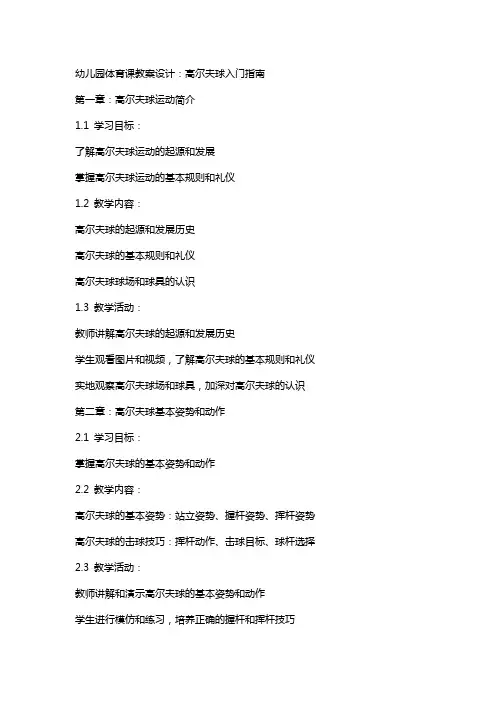 幼儿园体育课教案设计：高尔夫球入门指南

第一章：高尔夫球运动简介

1.1 学习目标：

了解高尔夫球运动的起源和发展

掌握高尔夫球运动的基本规则和礼仪

1.2 教学内容：

高尔夫球的起源和发展历史

高尔夫球的基本规则和礼仪

高尔夫球球场和球具的认识

1.3 教学活动：

教师讲解高尔夫球的起源和发展历史

学生观看图片和视频，了解高尔夫球的基本规则和礼仪

实地观察高尔夫球场和球具，加深对高尔夫球的认识

第二章：高尔夫球基本姿势和动作

2.1 学习目标：

掌握高尔夫球的基本姿势和动作

2.2 教学内容：

高尔夫球的基本姿势：站立姿势、握杆姿势、挥杆姿势

高尔夫球的击球技巧：挥杆动作、击球目标、球杆选择

2.3 教学活动：

教师讲解和演示高尔夫球的基本姿势和动作

学生进行模仿和练习，培养正确的握杆和挥杆技巧